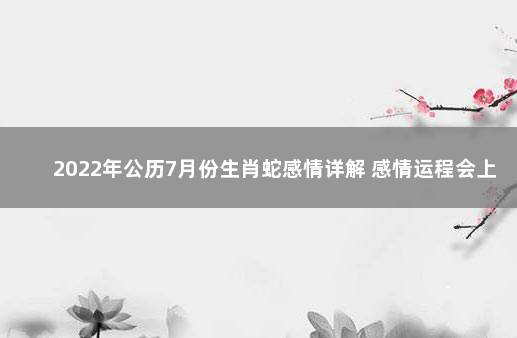 2022年公历7月份生肖蛇感情详解 感情运程会上